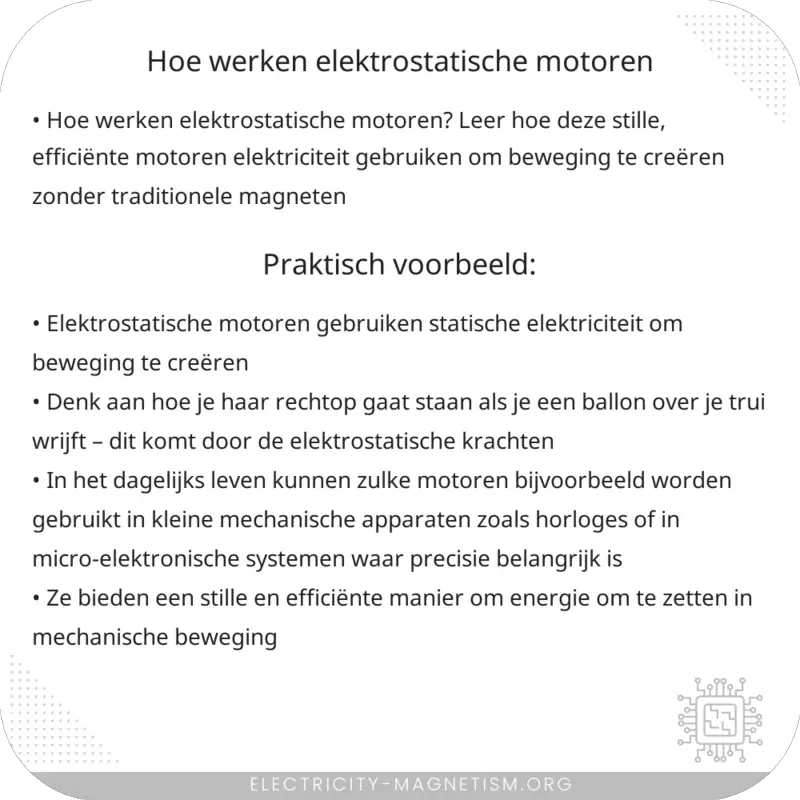 Hoe werken elektrostatische motoren

• Hoe werken elektrostatische motoren? Leer hoe deze stille, efficiënte motoren elektriciteit gebruiken om beweging te creëren zonder traditionele magneten

Praktisch voorbeeld:

• Elektrostatische motoren gebruiken statische elektriciteit om beweging te creëren
• Denk aan hoe je haar rechtop gaat staan als je een ballon over je trui wrijft – dit komt door de elektrostatische krachten
• In het dagelijks leven kunnen zulke motoren bijvoorbeeld worden gebruikt in kleine mechanische apparaten zoals horloges of in micro-elektronische systemen waar precisie belangrijk is
• Ze bieden een stille en efficiënte manier om energie om te zetten in mechanische beweging

ELECTRICITY-MAGNETISM.ORG